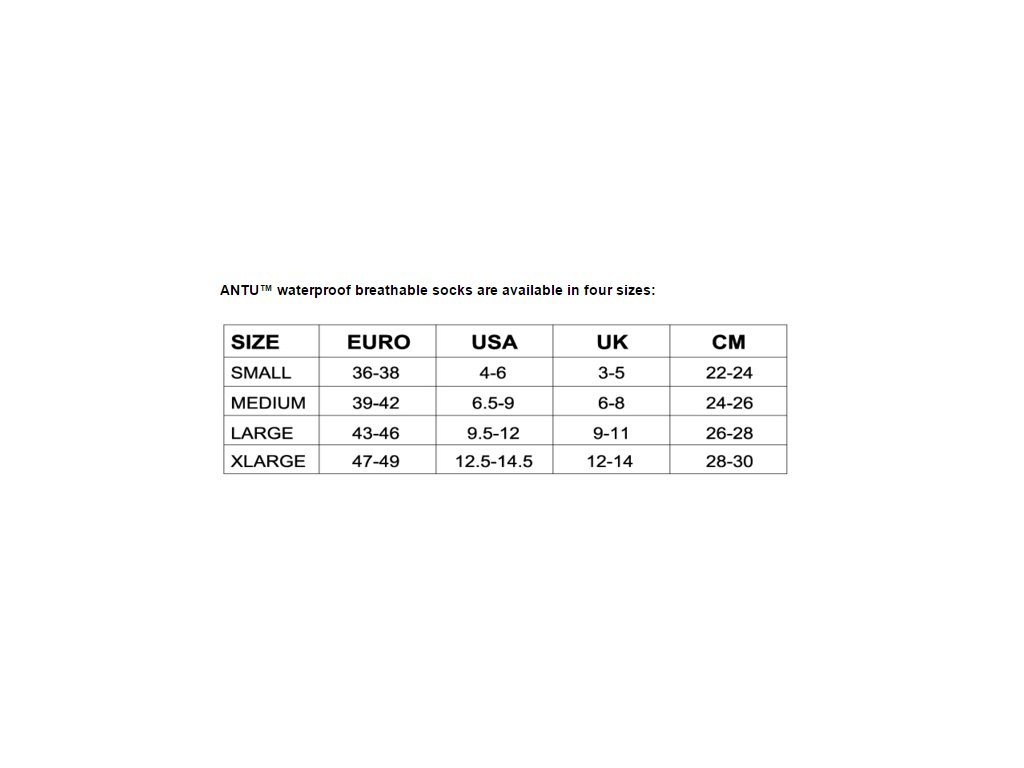 ANTU™ waterproof breathable socks are available in four sizes:

| SIZE | EURO | USA | UK | CM |
|---|---|---|---|---|
| SMALL | 36-38 | 4-6 | 3-5 | 22-24 |
| MEDIUM | 39-42 | 6.5-9 | 6-8 | 24-26 |
| LARGE | 43-46 | 9.5-12 | 9-11 | 26-28 |
| XLARGE | 47-49 | 12.5-14.5 | 12-14 | 28-30 |